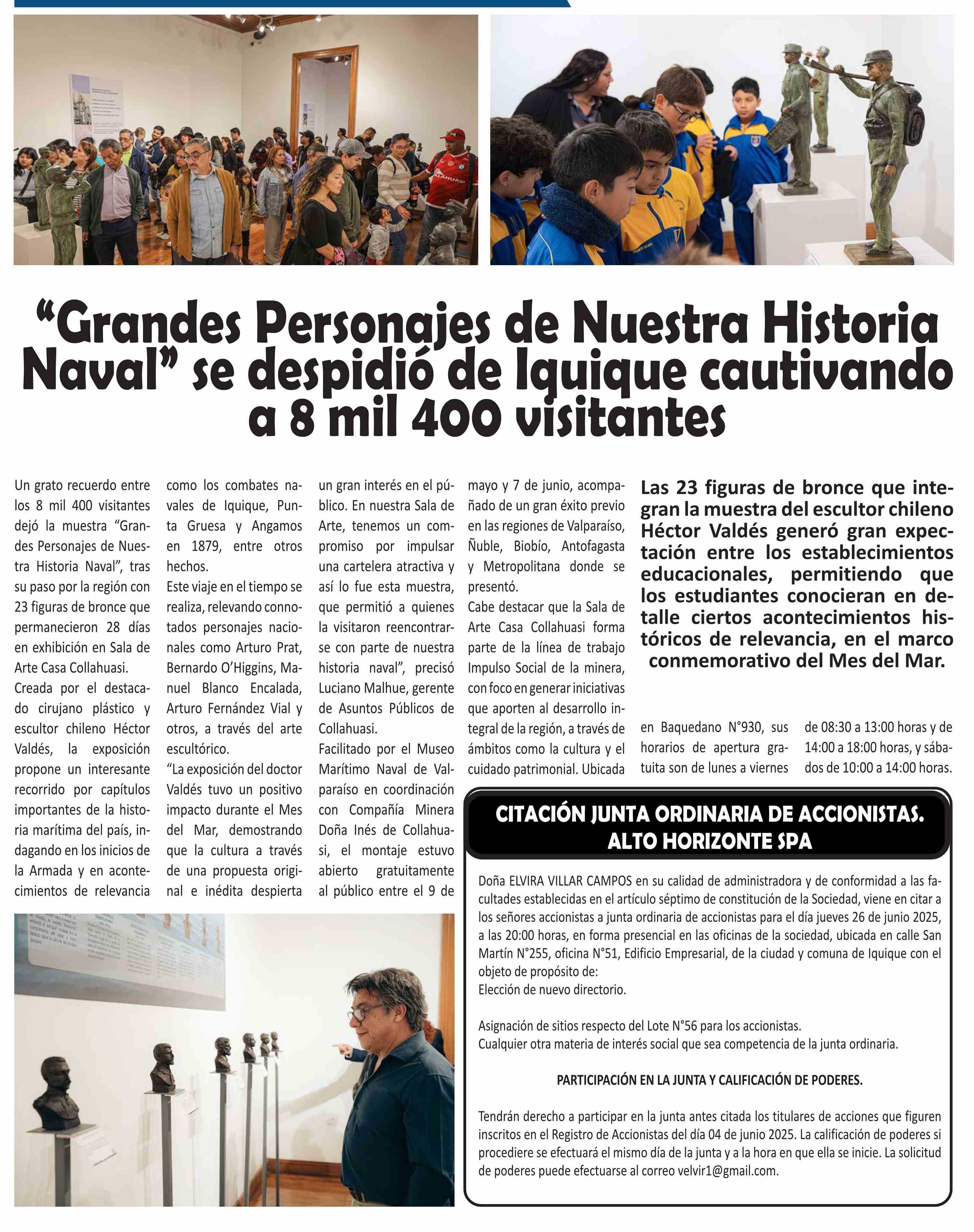 “Grandes Personajes de Nuestra Historia Naval” se despidió de Iquique cautivando a 8 mil 400 visitantes

Un grato recuerdo entre los 8 mil 400 visitantes dejó la muestra “Grandes Personajes de Nuestra Historia Naval”, tras su paso por la región con 23 figuras de bronce que permanecieron 28 días en exhibición en Sala de Arte Casa Collahuasi.

Creada por el destacado cirujano plástico y escultor chileno Héctor Valdés, la exposición propone un interesante recorrido por capítulos importantes de la historia marítima del país, indagando en los inicios de la Armada y en acontecimientos de relevancia como los combates navales de Iquique, Punta Gruesa y Angamos en 1879, entre otros hechos.

Este viaje en el tiempo se realiza, relevando connotados personajes nacionales como Arturo Prat, Bernardo O’Higgins, Manuel Blanco Encalada, Arturo Fernández Vial y otros, a través del arte escultórico.

“La exposición del doctor Valdés tuvo un positivo impacto durante el Mes del Mar, demostrando que la cultura a través de una propuesta original e inédita despierta un gran interés en el público. En nuestra Sala de Arte, tenemos un compromiso por impulsar una cartelera atractiva y así lo fue esta muestra, que permitió a quienes la visitaron reencontrarse con parte de nuestra historia naval”, precisó Luciano Malhue, gerente de Asuntos Públicos de Collahuasi.

Facilitado por el Museo Marítimo Naval de Valparaíso en coordinación con Compañía Minera Doña Inés de Collahuasi, el montaje estuvo abierto gratuitamente al público entre el 9 de mayo y 7 de junio, acompañado de un gran éxito previo en las regiones de Valparaíso, Ñuble, Biobío, Antofagasta y Metropolitana donde se presentó.

Cabe destacar que la Sala de Arte Casa Collahuasi forma parte de la línea de trabajo Impulso Social de la minera, con foco en generar iniciativas que aporten al desarrollo integral de la región, a través de ámbitos como la cultura y el cuidado patrimonial. Ubicada en Baquedano N°930, sus horarios de apertura gratuita son de lunes a viernes de 08:30 a 13:00 horas y de 14:00 a 18:00 horas, y sábados de 10:00 a 14:00 horas.

Las 23 figuras de bronce que integran la muestra del escultor chileno Héctor Valdés generó gran expectación entre los establecimientos educacionales, permitiendo que los estudiantes conocieran en detalle ciertos acontecimientos históricos de relevancia, en el marco conmemorativo del Mes del Mar.

CITACIÓN JUNTA ORDINARIA DE ACCIONISTAS.
ALTO HORIZONTE SPA

Doña ELVIRA VILLAR CAMPOS en su calidad de administradora y de conformidad a las facultades establecidas en el artículo séptimo de constitución de la Sociedad, viene en citar a los señores accionistas a junta ordinaria de accionistas para el día jueves 26 de junio 2025, a las 20:00 horas, en forma presencial en las oficinas de la sociedad, ubicada en calle San Martín N°255, oficina N°51, Edificio Empresarial, de la ciudad y comuna de Iquique con el objeto de propósito de:
Elección de nuevo directorio.

Asignación de sitios respecto del Lote N°56 para los accionistas.
Cualquier otra materia de interés social que sea competencia de la junta ordinaria.

PARTICIPACIÓN EN LA JUNTA Y CALIFICACIÓN DE PODERES.

Tendrán derecho a participar en la junta antes citada los titulares de acciones que figuren inscritos en el Registro de Accionistas del día 04 de junio 2025. La calificación de poderes si procediere se efectuará el mismo día de la junta y a la hora en que ella se inicie. La solicitud de poderes puede efectuarse al correo velvir1@gmail.com.